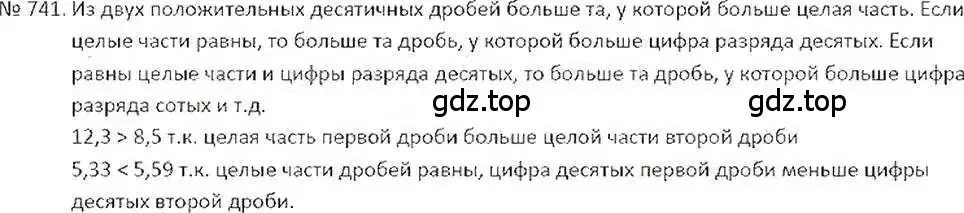 № 741. Из двух положительных десятичных дробей больше та, у которой больше целая часть. Если целые части равны, то больше та дробь, у которой больше цифра разряда десятых. Если равны целые части и цифры разряда десятых, то больше та дробь, у которой больше цифра разряда сотых и т.д.

gdz.top gdz.top

12,3 > 8,5 т.к. целая часть первой дроби больше целой части второй дроби
5,33 < 5,59 т.к. целые части дробей равны, цифра десятых первой дроби меньше цифры десятых второй дроби.